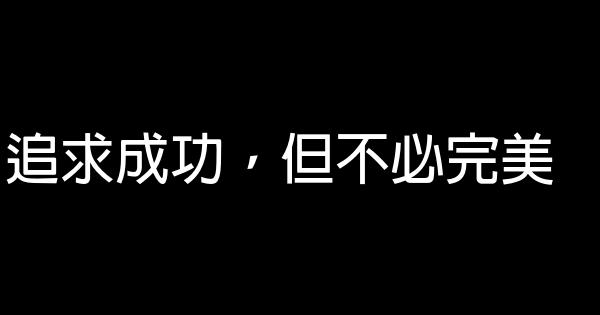 追求成功，但不必完美